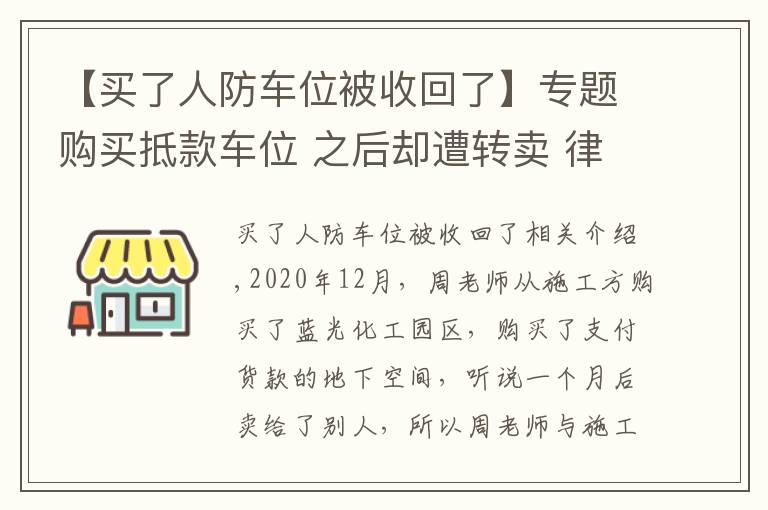 【买了人防车位被收回了】专题购买抵款车位 之后却遭转卖 律

买了人防车位被收回了相关介绍,2020年12月，周老师从施工方购买了蓝光化工园区，购买了支付货款的地下空间，听说一个月后卖给了别人，所以周老师与施工